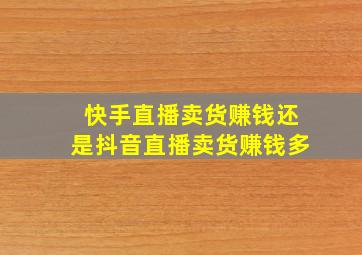 快手直播卖货赚钱还是抖音直播卖货赚钱多